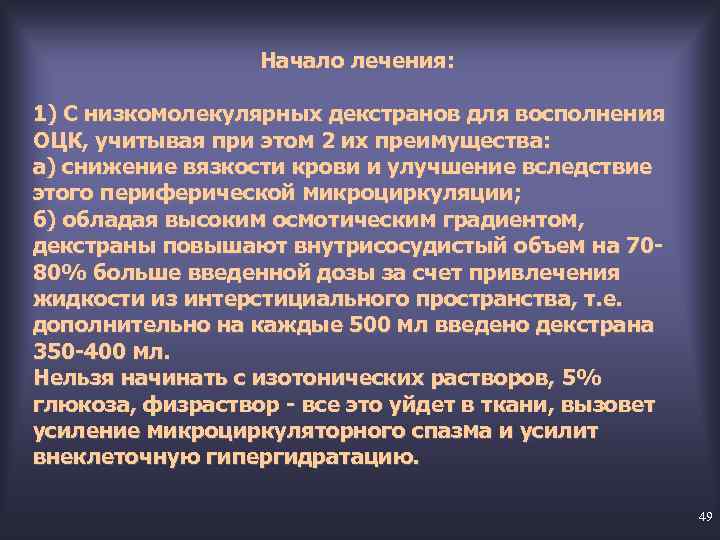 Начало лечения:

1) С низкомолекулярных декстранов для восполнения ОЦК, учитывая при этом 2 их преимущества:
а) снижение вязкости крови и улучшение вследствие этого периферической микроциркуляции;
б) обладая высоким осмотическим градиентом, декстраны повышают внутрисосудистый объем на 70-80% больше введенной дозы за счет привлечения жидкости из интерстициального пространства, т.е. дополнительно на каждые 500 мл введено декстрана 350-400 мл.
Нельзя начинать с изотонических растворов, 5% глюкоза, физраствор - все это уйдет в ткани, вызовет усиление микроциркуляторного спазма и усилит внеклеточную гипергидратацию.

49